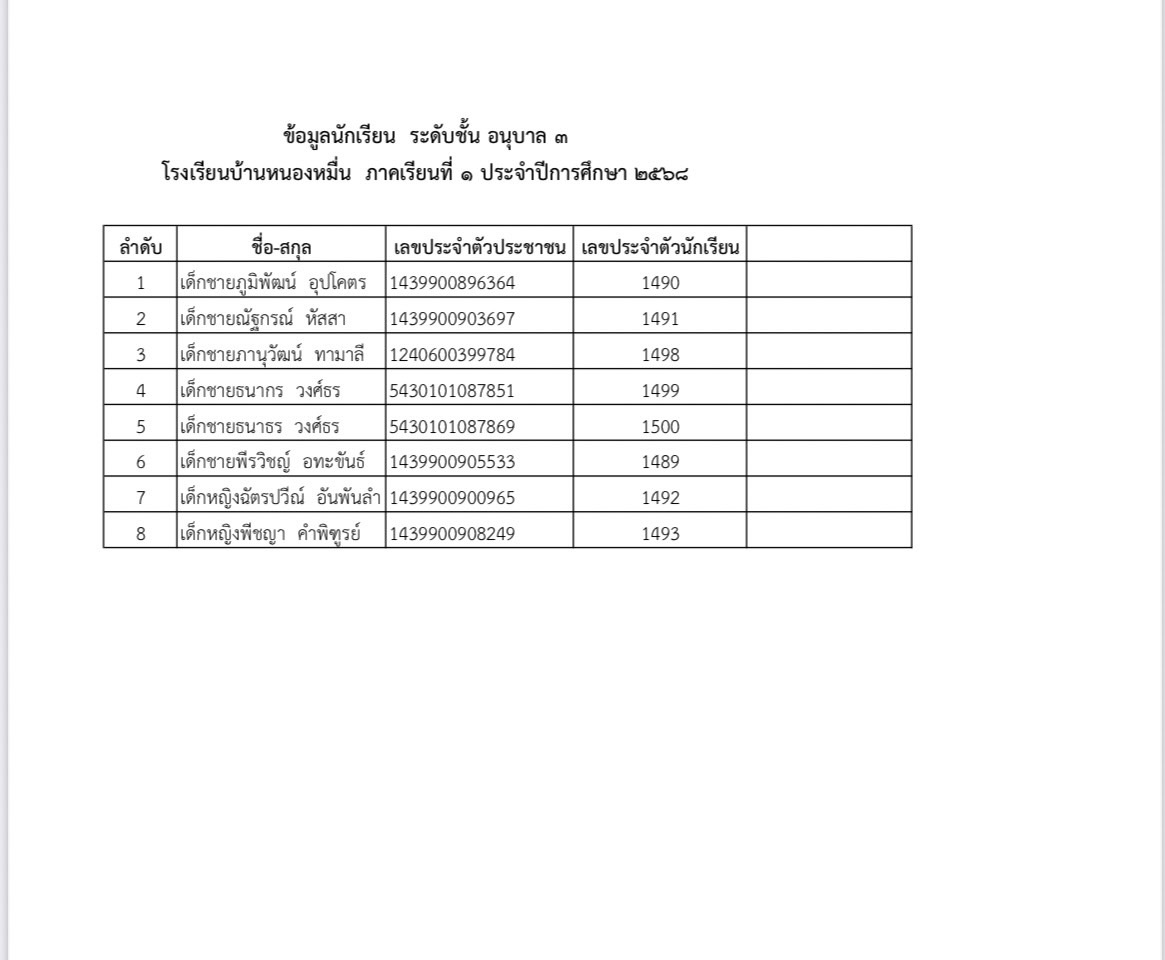 ข้อมูลนักเรียน ระดับชั้น อนุบาล ๓
โรงเรียนบ้านหนองหมื่น ภาคเรียนที่ ๑ ประจำปีการศึกษา ๒๕๖๘

| ลำดับ | ชื่อ-สกุล | เลขประจำตัวประชาชน | เลขประจำตัวนักเรียน | |
|---|---|---|---|---|
| 1 | เด็กชายภูมิพัฒน์ อุปโคตร | 1439900896364 | 1490 | |
| 2 | เด็กชายณัฐกรณ์ หัสสา | 1439900903697 | 1491 | |
| 3 | เด็กชายภานุวัฒน์ ทามาลี | 1240600399784 | 1498 | |
| 4 | เด็กชายธนากร วงศ์ธร | 5430101087851 | 1499 | |
| 5 | เด็กชายธนาธร วงศ์ธร | 5430101087869 | 1500 | |
| 6 | เด็กชายพีรวิชญ์ อทะขันธ์ | 1439900905533 | 1489 | |
| 7 | เด็กหญิงฉัตรปวีณ์ อันพันลำ | 1439900900965 | 1492 | |
| 8 | เด็กหญิงพีชญา คำพิฑูรย์ | 1439900908249 | 1493 | |